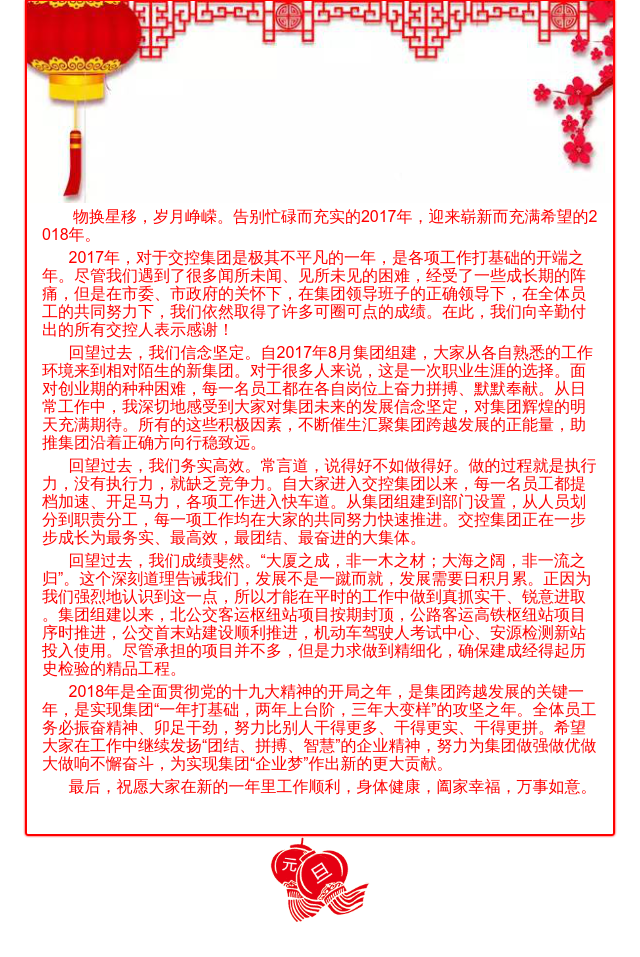 物换星移，岁月峥嵘。告别忙碌而充实的2017年，迎来崭新而充满希望的2018年。

2017年，对于交控集团是极其不平凡的一年，是各项工作打基础的开端之年。尽管我们遇到了很多闻所未闻、见所未见的困难，经受了一些成长期的阵痛，但是在市委、市政府的关怀下，在集团领导班子的正确领导下，在全体员工的共同努力下，我们依然取得了许多可圈可点的成绩。在此，我们向辛勤付出的所有交控人表示感谢！

回望过去，我们信念坚定。自2017年8月集团组建，大家从各自熟悉的工作环境来到相对陌生的新集团。对于很多人来说，这是一次职业生涯的选择。面对创业期的种种困难，每一名员工都在各自岗位上奋力拼搏、默默奉献。从日常工作中，我深切地感受到大家对集团未来的发展信念坚定，对集团辉煌的明天充满期待。所有的这些积极因素，不断催生汇聚集团跨越发展的正能量，助推集团沿着正确方向行稳致远。

回望过去，我们务实高效。常言道，说得好不如做得好。做的过程就是执行力，没有执行力，就缺乏竞争力。自大家进入交控集团以来，每一名员工都提档加速、开足马力，各项工作进入快车道。从集团组建到部门设置，从人员划分到职责分工，每一项工作均在大家的共同努力快速推进。交控集团正在一步步成长为最务实、最高效，最团结、最奋进的大集体。

回望过去，我们成绩斐然。“大厦之成，非一木之材；大海之阔，非一流之归”。这个深刻道理告诫我们，发展不是一蹴而就，发展需要日积月累。正因为我们强烈地认识到这一点，所以才能在平时的工作中做到真抓实干、锐意进取。集团组建以来，北公交客运枢纽站项目按期封顶，公路客运高铁枢纽站项目序时推进，公交首末站建设顺利推进，机动车驾驶人考试中心、安源检测新站投入使用。尽管承担的项目并不多，但是力求做到精细化，确保建成经得起历史检验的精品工程。

2018年是全面贯彻党的十九大精神的开局之年，是集团跨越发展的关键一年，是实现集团“一年打基础，两年上台阶，三年大变样”的攻坚之年。全体员工务必振奋精神、卯足干劲，努力比别人干得更多、干得更实、干得更拼。希望大家在工作中继续发扬“团结、拼搏、智慧”的企业精神，努力为集团做强做优做大做响不懈奋斗，为实现集团“企业梦”作出新的更大贡献。

最后，祝愿大家在新的一年里工作顺利，身体健康，阖家幸福，万事如意。

元旦